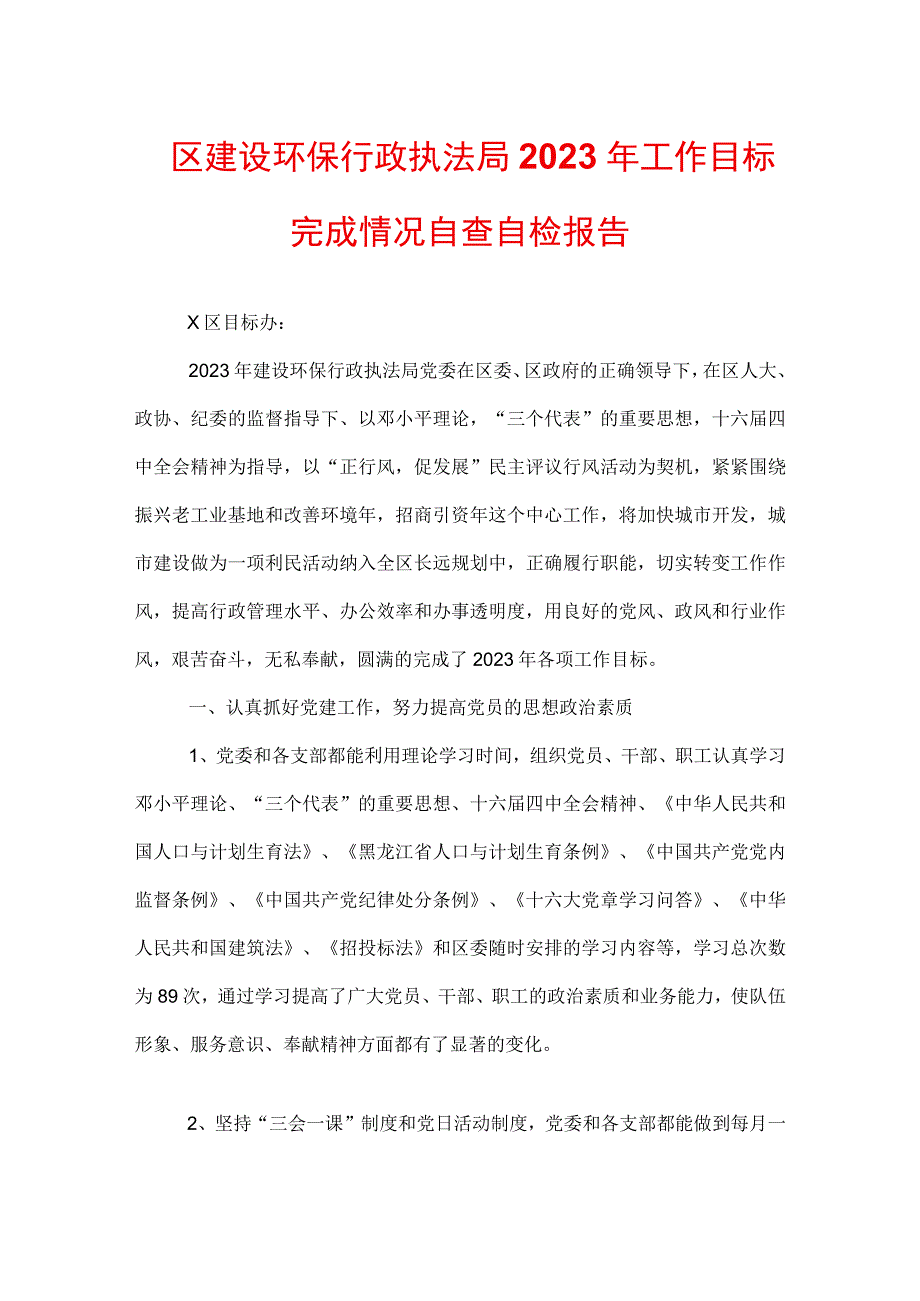 区建设环保行政执法局2023年工作目标完成情况自查自检报告

X区目标办：

2023年建设环保行政执法局党委在区委、区政府的正确领导下，在区人大、政协、纪委的监督指导下、以邓小平理论，“三个代表”的重要思想，十六届四中全会精神为指导，以“正行风，促发展”民主评议行风活动为契机，紧紧围绕振兴老工业基地和改善环境年，招商引资年这个中心工作，将加快城市开发，城市建设做为一项利民活动纳入全区长远规划中，正确履行职能，切实转变工作作风，提高行政管理水平、办公效率和办事透明度，用良好的党风、政风和行业作风，艰苦奋斗，无私奉献，圆满的完成了2023年各项工作目标。

一、认真抓好党建工作，努力提高党员的思想政治素质

1、党委和各支部都能利用理论学习时间，组织党员、干部、职工认真学习邓小平理论、“三个代表”的重要思想、十六届四中全会精神、《中华人民共和国人口与计划生育法》、《黑龙江省人口与计划生育条例》、《中国共产党党内监督条例》、《中国共产党纪律处分条例》、《十六大党章学习问答》、《中华人民共和国建筑法》、《招投标法》和区委随时安排的学习内容等，学习总次数为89次，通过学习提高了广大党员、干部、职工的政治素质和业务能力，使队伍形象、服务意识、奉献精神方面都有了显著的变化。

2、坚持“三会一课”制度和党日活动制度，党委和各支部都能做到每月一